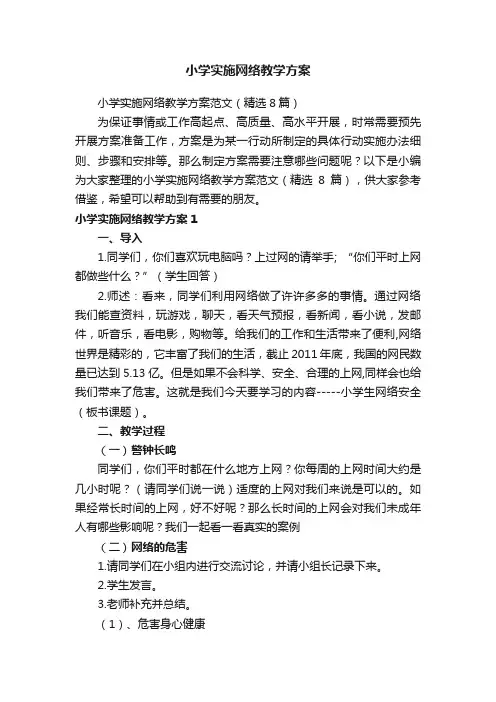 小学实施网络教学方案

小学实施网络教学方案范文（精选 8 篇）

为保证事情或工作高起点、高质量、高水平开展，时常需要预先开展方案准备工作，方案是为某一行动所制定的具体行动实施办法细则、步骤和安排等。那么制定方案需要注意哪些问题呢？以下是小编为大家整理的小学实施网络教学方案范文（精选 8 篇），供大家参考借鉴，希望可以帮助到有需要的朋友。

小学实施网络教学方案 1

一、导入

1.同学们，你们喜欢玩电脑吗？上过网的请举手；“你们平时上网都做些什么？”（学生回答）

2.师述：看来，同学们利用网络做了许许多多的事情。通过网络我们能查资料，玩游戏，聊天，看天气预报，看新闻，看小说，发邮件，听音乐，看电影，购物等。给我们的工作和生活带来了便利,网络世界是精彩的，它丰富了我们的生活，截止 2011 年底，我国的网民数量已达到 5.13 亿。但是如果不会科学、安全、合理的上网,同样会也给我们带来了危害。这就是我们今天要学习的内容-----小学生网络安全（板书课题）。

二、教学过程

（一）警钟长鸣

同学们，你们平时都在什么地方上网？你每周的上网时间大约是几小时呢？（请同学们说一说）适度的上网对我们来说是可以的。如果经常长时间的上网，好不好呢？那么长时间的上网会对我们未成年人有哪些影响呢？我们一起看一看真实的案例

（二）网络的危害

1.请同学们在小组内进行交流讨论，并请小组长记录下来。

2.学生发言。

3.老师补充并总结。

（1）、危害身心健康